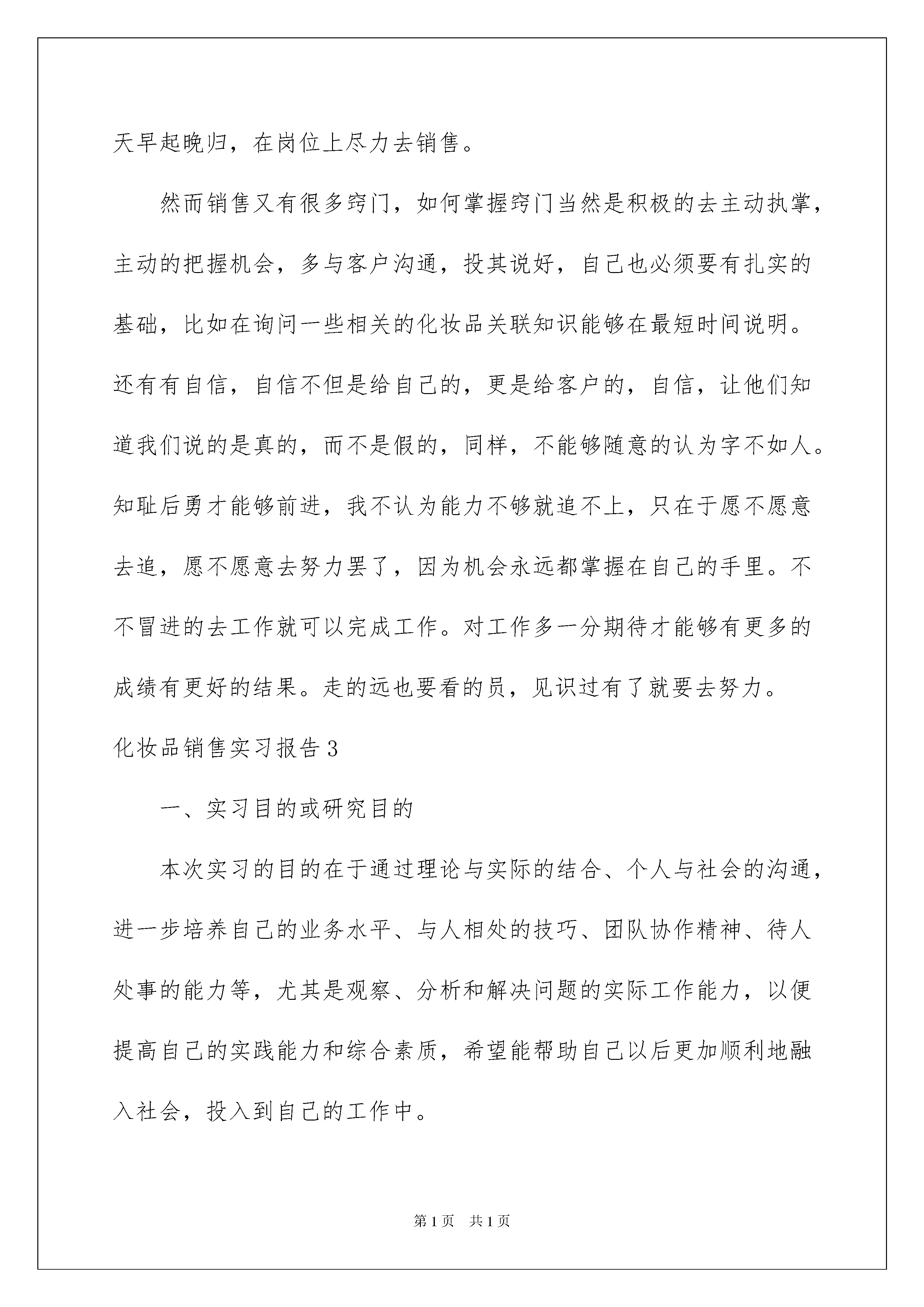 天早起晚归，在岗位上尽力去销售。

然而销售又有很多窍门，如何掌握窍门当然是积极的去主动执掌，主动的把握机会，多与客户沟通，投其说好，自己也必须要有扎实的基础，比如在询问一些相关的化妆品关联知识能够在最短时间说明。还有有自信，自信不但是给自己的，更是给客户的，自信，让他们知道我们说的是真的，而不是假的，同样，不能够随意的认为字不如人。知耻后勇才能够前进，我不认为能力不够就追不上，只在于愿不愿意去追，愿不愿意去努力罢了，因为机会永远都掌握在自己的手里。不不冒进的去工作就可以完成工作。对工作多一分期待才能够有更多的成绩有更好的结果。走的远也要看的员，见识过有了就要去努力。

化妆品销售实习报告3

一、实习目的或研究目的

本次实习的目的在于通过理论与实际的结合、个人与社会的沟通，进一步培养自己的业务水平、与人相处的技巧、团队协作精神、待人处事的能力等，尤其是观察、分析和解决问题的实际工作能力，以便提高自己的实践能力和综合素质，希望能帮助自己以后更加顺利地融入社会，投入到自己的工作中。

第1页 共1页